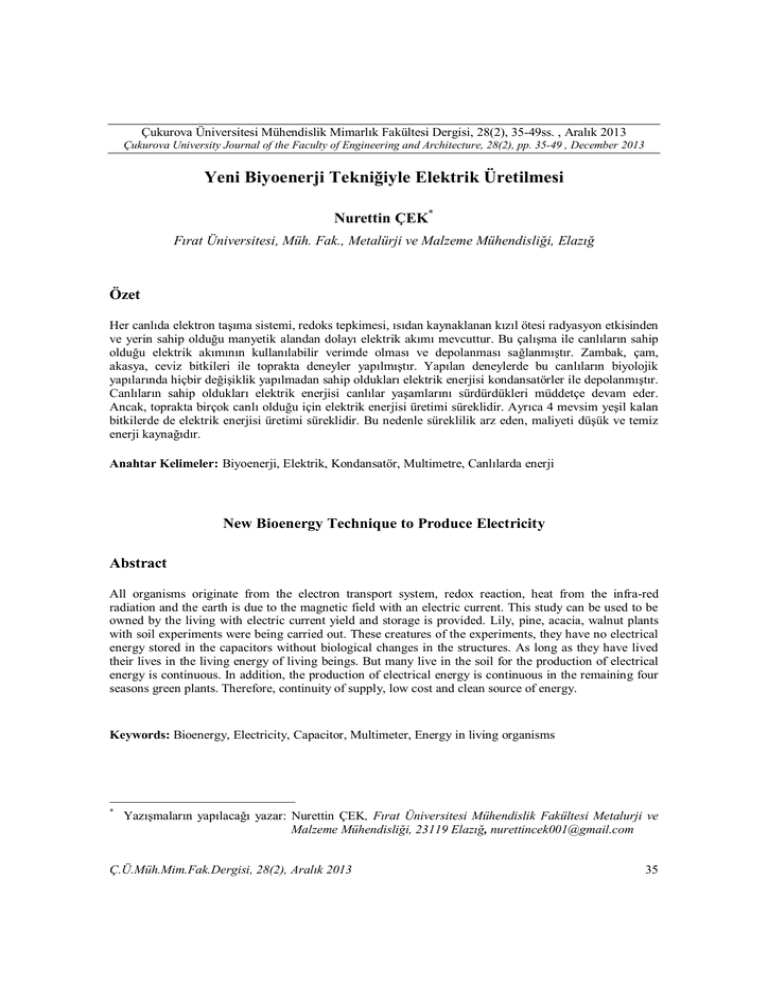 Çukurova Üniversitesi Mühendislik Mimarlık Fakültesi Dergisi, 28(2), 35-49ss. , Aralık 2013
Çukurova University Journal of the Faculty of Engineering and Architecture, 28(2), pp. 35-49 , December 2013

Yeni Biyoenerji Tekniğiyle Elektrik Üretilmesi

Nurettin ÇEK$^{*}$

Fırat Üniversitesi, Müh. Fak., Metalürji ve Malzeme Mühendisliği, Elazığ

Özet

Her canlıda elektron taşıma sistemi, redoks tepkimesi, ısıdan kaynaklanan kızıl ötesi radyasyon etkisinden ve yerin sahip olduğu manyetik alandan dolayı elektrik akımı mevcuttur. Bu çalışma ile canlıların sahip olduğu elektrik akımının kullanılabilir verimde olması ve depolanması sağlanmıştır. Zambak, çam, akasya, ceviz bitkileri ile toprakta deneyler yapılmıştır. Yapılan deneylerde bu canlıların biyolojik yapılarında hiçbir değişiklik yapılmadan sahip oldukları elektrik enerjisi kondansatörler ile depolanmıştır. Canlıların sahip oldukları elektrik enerjisi canlılar yaşamlarını sürdürdükleri müddetçe devam eder. Ancak, toprakta birçok canlı olduğu için elektrik enerjisi üretimi süreklidir. Ayrıca 4 mevsim yeşil kalan bitkilerde de elektrik enerjisi üretimi süreklidir. Bu nedenle süreklilik arz eden, maliyeti düşük ve temiz enerji kaynağıdır.

Anahtar Kelimeler: Biyoenerji, Elektrik, Kondansatör, Multimetre, Canlılarda enerji

New Bioenergy Technique to Produce Electricity

Abstract

All organisms originate from the electron transport system, redox reaction, heat from the infra-red radiation and the earth is due to the magnetic field with an electric current. This study can be used to be owned by the living with electric current yield and storage is provided. Lily, pine, acacia, walnut plants with soil experiments were being carried out. These creatures of the experiments, they have no electrical energy stored in the capacitors without biological changes in the structures. As long as they have lived their lives in the living energy of living beings. But many live in the soil for the production of electrical energy is continuous. In addition, the production of electrical energy is continuous in the remaining four seasons green plants. Therefore, continuity of supply, low cost and clean source of energy.

Keywords: Bioenergy, Electricity, Capacitor, Multimeter, Energy in living organisms

$^{*}$ Yazışmaların yapılacağı yazar: Nurettin ÇEK, Fırat Üniversitesi Mühendislik Fakültesi Metalurji ve Malzeme Mühendisliği, 23119 Elazığ, nurettincek001@gmail.com

Ç.Ü.Müh.Mim.Fak.Dergisi, 28(2), Aralık 2013

35